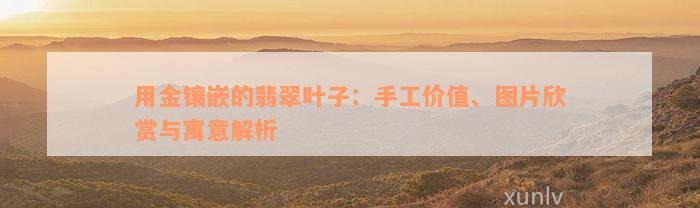 用金镶嵌的翡翠叶子：手工价值、图片欣赏与寓意解析

xunlv